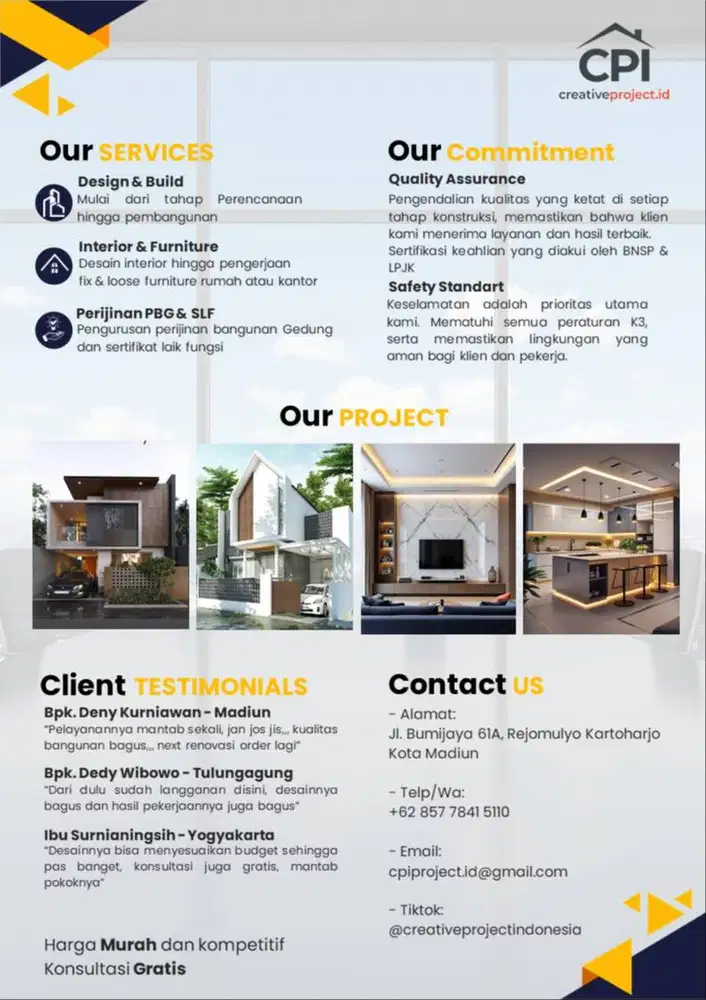 CPI
creativeproject.id

Our SERVICES

Design & Build
Mulai dari tahap Perencanaan hingga pembangunan

Interior & Furniture
Desain interior hingga pengerjaan fix & loose furniture rumah atau kantor

Perijinan PBG & SLF
Pengurusan perijinan bangunan Gedung dan sertifikat laik fungsi

Our Commitment

Quality Assurance
Pengendalian kualitas yang ketat di setiap tahap konstruksi, memastikan bahwa klien kami menerima layanan dan hasil terbaik. Sertifikasi keahlian yang diakui oleh BNSP & LPJK

Safety Standart
Keselamatan adalah prioritas utama kami. Mematuhi semua peraturan K3, serta memastikan lingkungan yang aman bagi klien dan pekerja.

Our PROJECT

Client TESTIMONIALS

Bpk. Deny Kurniawan - Madiun
"Pelayanannya mantab sekali, jan jos jis,,, kualitas bangunan bagus,,, next renovasi order lagi"

Bpk. Dedy Wibowo - Tulungagung
"Dari dulu sudah langganan disini, desainnya bagus dan hasil pekerjaannya juga bagus"

Ibu Surnianingsih - Yogyakarta
"Desainnya bisa menyesuaikan budget sehingga pas banget, konsultasi juga gratis, mantab pokoknya"

Harga Murah dan kompetitif
Konsultasi Gratis

Contact US

- Alamat:
Jl. Bumijaya 61A, Rejomulyo Kartoharjo Kota Madiun

- Telp/Wa:
+62 857 7841 5110

- Email:
cpiproject.id@gmail.com

- Tiktok:
@creativeprojectindonesia